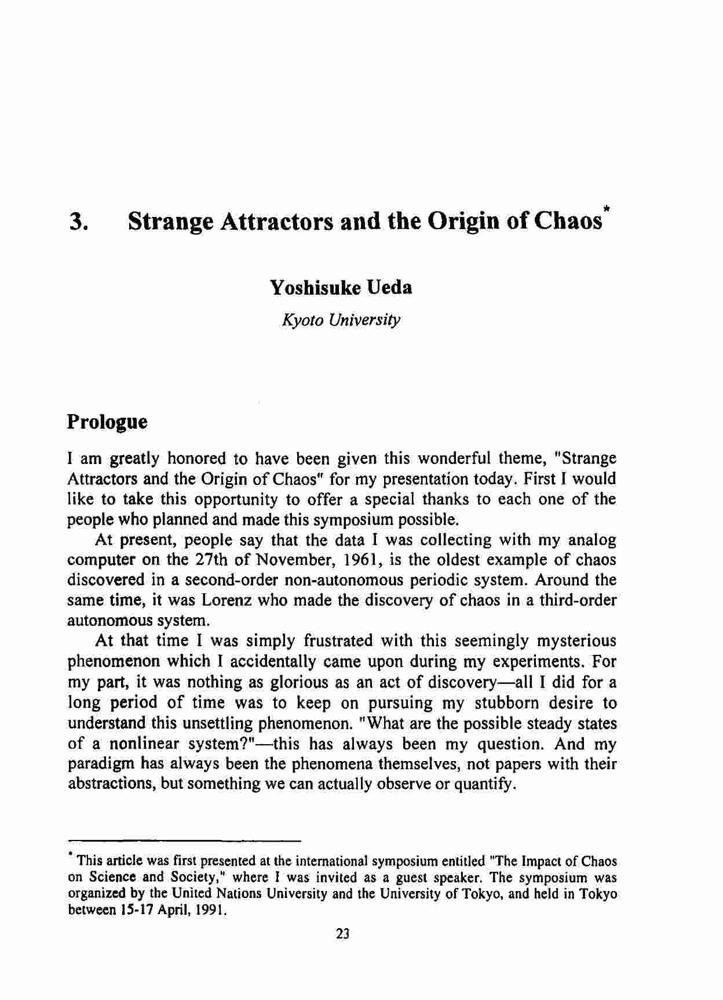 3. Strange Attractors and the Origin of Chaos*

Yoshisuke Ueda

Kyoto University

Prologue

I am greatly honored to have been given this wonderful theme, "Strange Attractors and the Origin of Chaos" for my presentation today. First I would like to take this opportunity to offer a special thanks to each one of the people who planned and made this symposium possible.

At present, people say that the data I was collecting with my analog computer on the 27th of November, 1961, is the oldest example of chaos discovered in a second-order non-autonomous periodic system. Around the same time, it was Lorenz who made the discovery of chaos in a third-order autonomous system.

At that time I was simply frustrated with this seemingly mysterious phenomenon which I accidentally came upon during my experiments. For my part, it was nothing as glorious as an act of discovery—all I did for a long period of time was to keep on pursuing my stubborn desire to understand this unsettling phenomenon. "What are the possible steady states of a nonlinear system?"—this has always been my question. And my paradigm has always been the phenomena themselves, not papers with their abstractions, but something we can actually observe or quantify.

* This article was first presented at the international symposium entitled "The Impact of Chaos on Science and Society," where I was invited as a guest speaker. The symposium was organized by the United Nations University and the University of Tokyo, and held in Tokyo between 15-17 April, 1991.

23